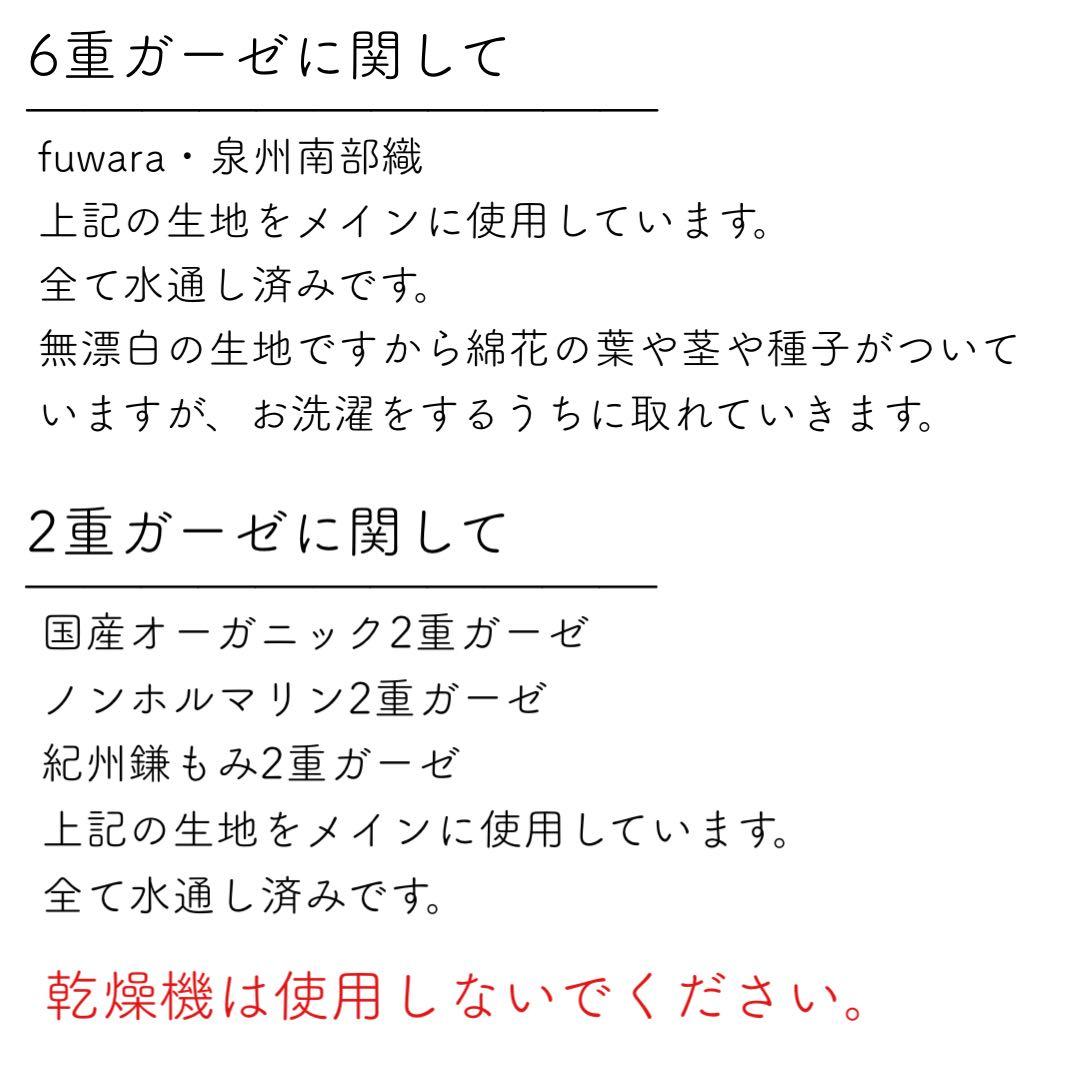 6重ガーゼに関して

fuwara・泉州南部織
上記の生地をメインに使用しています。
全て水通し済みです。
無漂白の生地ですから綿花の葉や茎や種子がついていますが、お洗濯をするうちに取れていきます。

2重ガーゼに関して

国産オーガニック2重ガーゼ
ノンホルマリン2重ガーゼ
紀州鎌もみ2重ガーゼ
上記の生地をメインに使用しています。
全て水通し済みです。

乾燥機は使用しないでください。